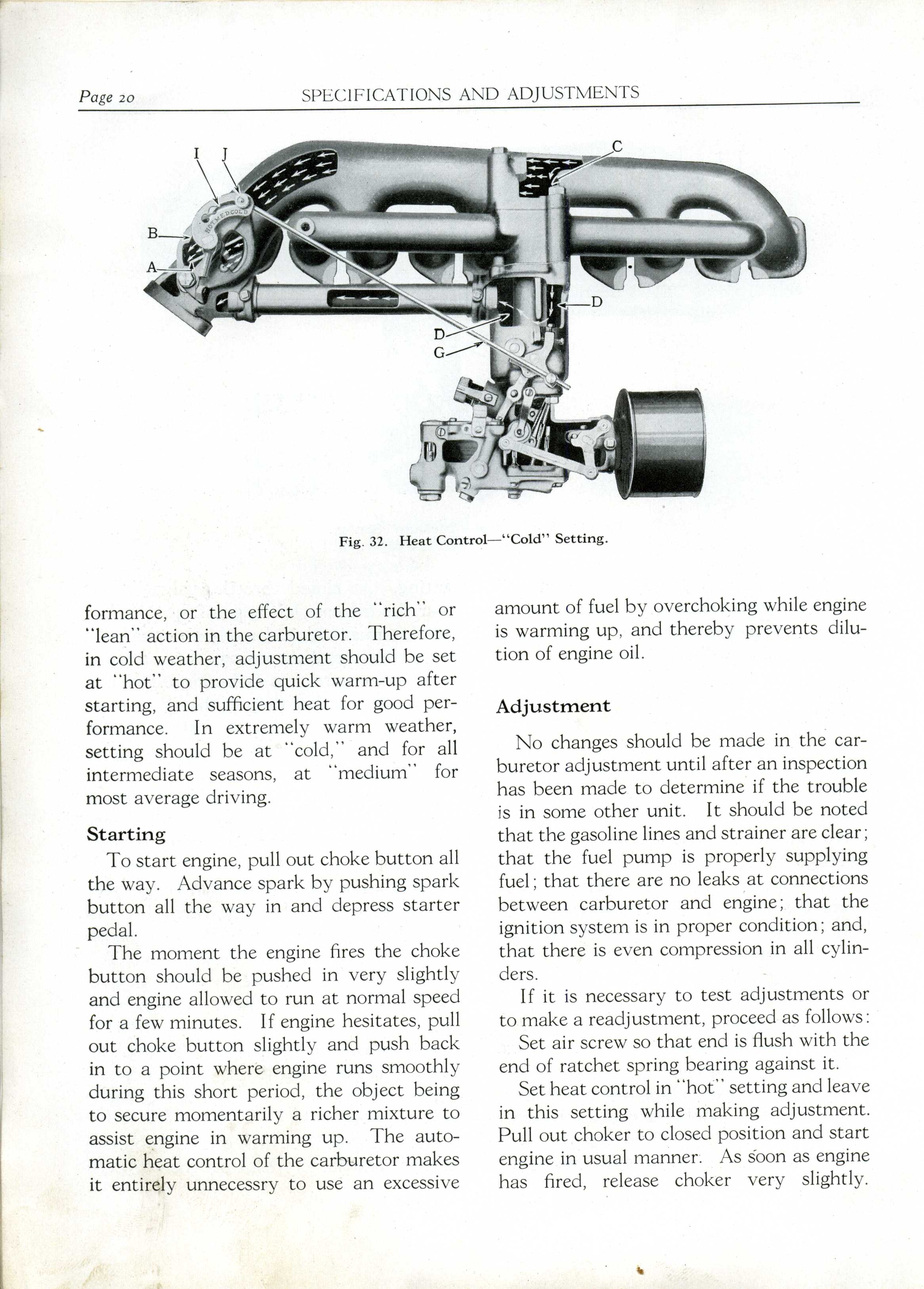 Page 20 SPECIFICATIONS AND ADJUSTMENTS

I J C B A D D G HOT MED COLD

Fig. 32. Heat Control—"Cold" Setting.

formance, or the effect of the "rich" or "lean" action in the carburetor. Therefore, in cold weather, adjustment should be set at "hot" to provide quick warm-up after starting, and sufficient heat for good performance. In extremely warm weather, setting should be at "cold," and for all intermediate seasons, at "medium" for most average driving.

Starting

To start engine, pull out choke button all the way. Advance spark by pushing spark button all the way in and depress starter pedal.

The moment the engine fires the choke button should be pushed in very slightly and engine allowed to run at normal speed for a few minutes. If engine hesitates, pull out choke button slightly and push back in to a point where engine runs smoothly during this short period, the object being to secure momentarily a richer mixture to assist engine in warming up. The automatic heat control of the carburetor makes it entirely unnecessry to use an excessive amount of fuel by overchoking while engine is warming up, and thereby prevents dilution of engine oil.

Adjustment

No changes should be made in the carburetor adjustment until after an inspection has been made to determine if the trouble is in some other unit. It should be noted that the gasoline lines and strainer are clear; that the fuel pump is properly supplying fuel; that there are no leaks at connections between carburetor and engine; that the ignition system is in proper condition; and, that there is even compression in all cylinders.

If it is necessary to test adjustments or to make a readjustment, proceed as follows:

Set air screw so that end is flush with the end of ratchet spring bearing against it.

Set heat control in "hot" setting and leave in this setting while making adjustment. Pull out choker to closed position and start engine in usual manner. As soon as engine has fired, release choker very slightly.